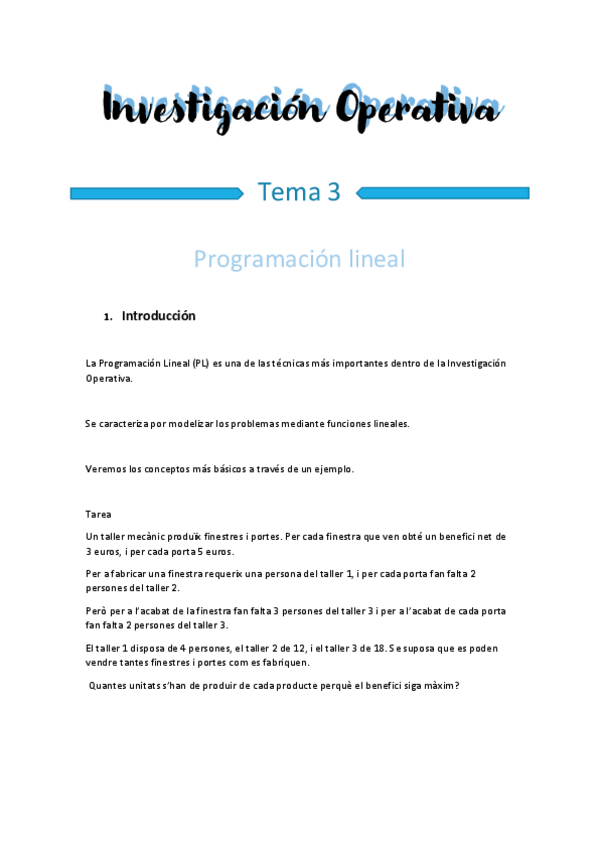 Investigación Operativa

Tema 3

Programación lineal

1. Introducción

La Programación Lineal (PL) es una de las técnicas más importantes dentro de la Investigación Operativa.

Se caracteriza por modelizar los problemas mediante funciones lineales.

Veremos los conceptos más básicos a través de un ejemplo.

Tarea

Un taller mecànic produïx finestres i portes. Per cada finestra que ven obté un benefici net de 3 euros, i per cada porta 5 euros.

Per a fabricar una finestra requerix una persona del taller 1, i per cada porta fan falta 2 persones del taller 2.

Però per a l'acabat de la finestra fan falta 3 persones del taller 3 i per a l'acabat de cada porta fan falta 2 persones del taller 3.

El taller 1 disposa de 4 persones, el taller 2 de 12, i el taller 3 de 18. Se suposa que es poden vendre tantes finestres i portes com es fabriquen.

Quantes unitats s'han de produir de cada producte perquè el benefici siga màxim?